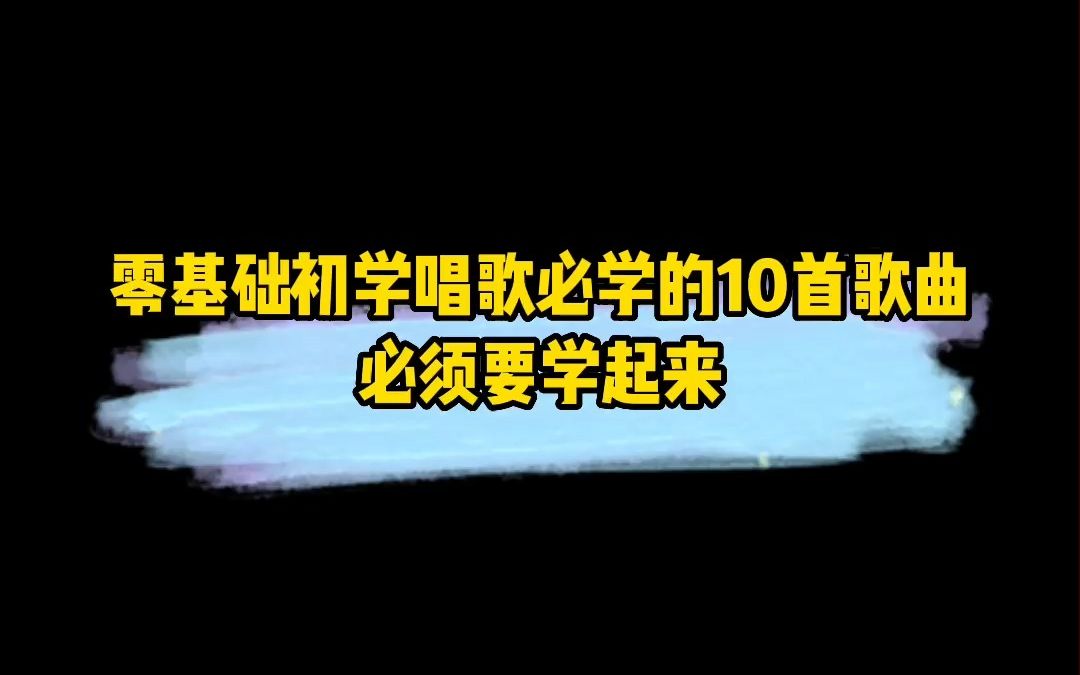 零基础初学唱歌必学的10首歌曲
必须要学起来